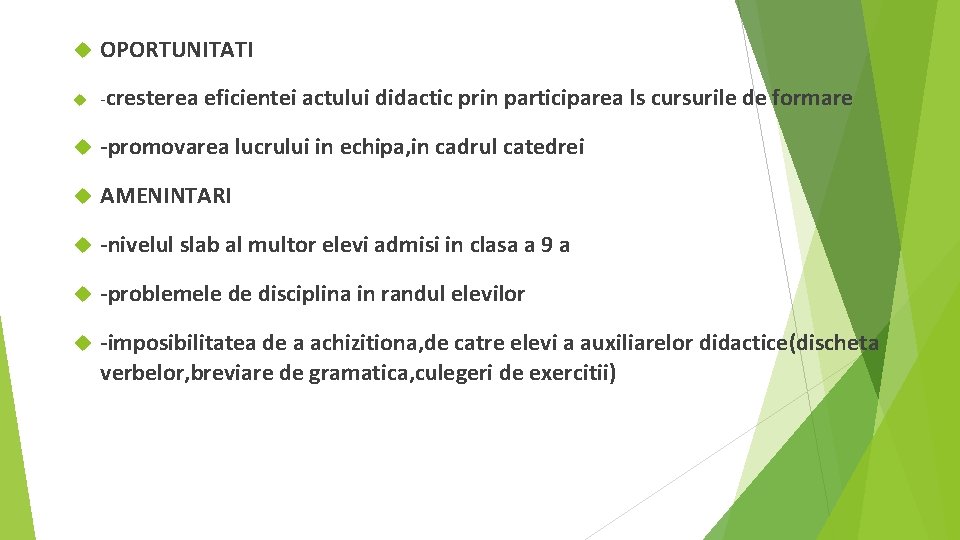 OPORTUNITATI

-cresterea eficientei actului didactic prin participarea ls cursurile de formare

-promovarea lucrului in echipa,in cadrul catedrei

AMENINTARI

-nivelul slab al multor elevi admisi in clasa a 9 a

-problemele de disciplina in randul elevilor

-imposibilitatea de a achizitiona,de catre elevi a auxiliarelor didactice(discheta verbelor,breviare de gramatica,culegeri de exercitii)